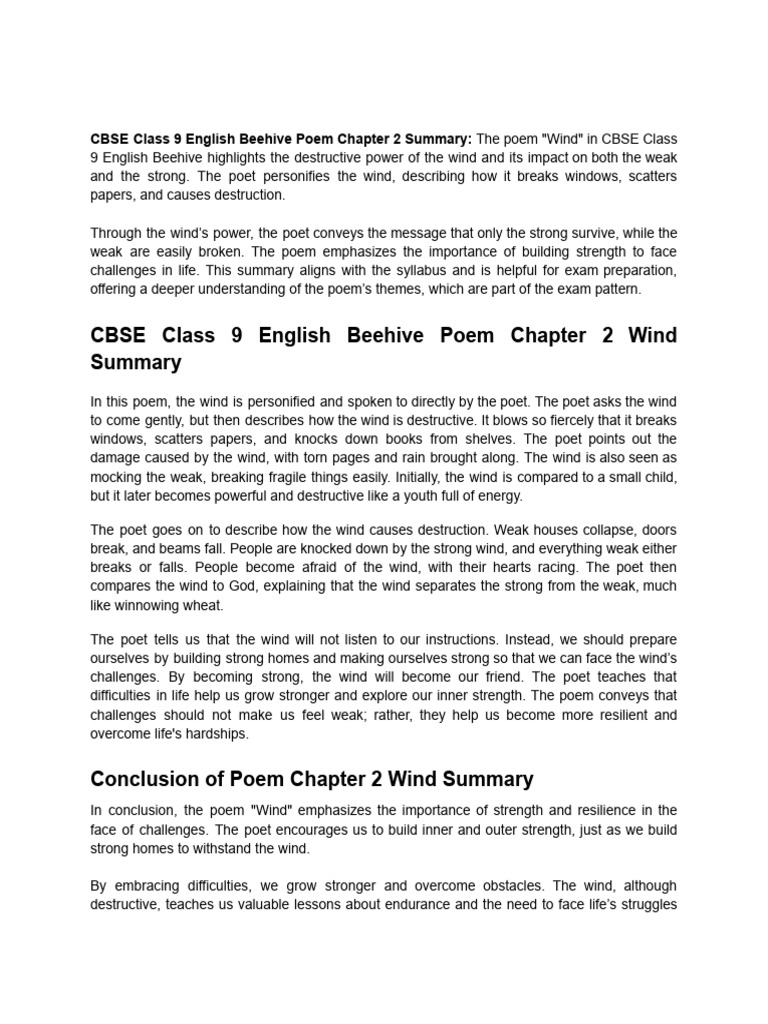 CBSE Class 9 English Beehive Poem Chapter 2 Summary: The poem "Wind" in CBSE Class 9 English Beehive highlights the destructive power of the wind and its impact on both the weak and the strong. The poet personifies the wind, describing how it breaks windows, scatters papers, and causes destruction.

Through the wind's power, the poet conveys the message that only the strong survive, while the weak are easily broken. The poem emphasizes the importance of building strength to face challenges in life. This summary aligns with the syllabus and is helpful for exam preparation, offering a deeper understanding of the poem's themes, which are part of the exam pattern.

CBSE Class 9 English Beehive Poem Chapter 2 Wind Summary

In this poem, the wind is personified and spoken to directly by the poet. The poet asks the wind to come gently, but then describes how the wind is destructive. It blows so fiercely that it breaks windows, scatters papers, and knocks down books from shelves. The poet points out the damage caused by the wind, with torn pages and rain brought along. The wind is also seen as mocking the weak, breaking fragile things easily. Initially, the wind is compared to a small child, but it later becomes powerful and destructive like a youth full of energy.

The poet goes on to describe how the wind causes destruction. Weak houses collapse, doors break, and beams fall. People are knocked down by the strong wind, and everything weak either breaks or falls. People become afraid of the wind, with their hearts racing. The poet then compares the wind to God, explaining that the wind separates the strong from the weak, much like winnowing wheat.

The poet tells us that the wind will not listen to our instructions. Instead, we should prepare ourselves by building strong homes and making ourselves strong so that we can face the wind's challenges. By becoming strong, the wind will become our friend. The poet teaches that difficulties in life help us grow stronger and explore our inner strength. The poem conveys that challenges should not make us feel weak; rather, they help us become more resilient and overcome life's hardships.

Conclusion of Poem Chapter 2 Wind Summary

In conclusion, the poem "Wind" emphasizes the importance of strength and resilience in the face of challenges. The poet encourages us to build inner and outer strength, just as we build strong homes to withstand the wind.

By embracing difficulties, we grow stronger and overcome obstacles. The wind, although destructive, teaches us valuable lessons about endurance and the need to face life's struggles